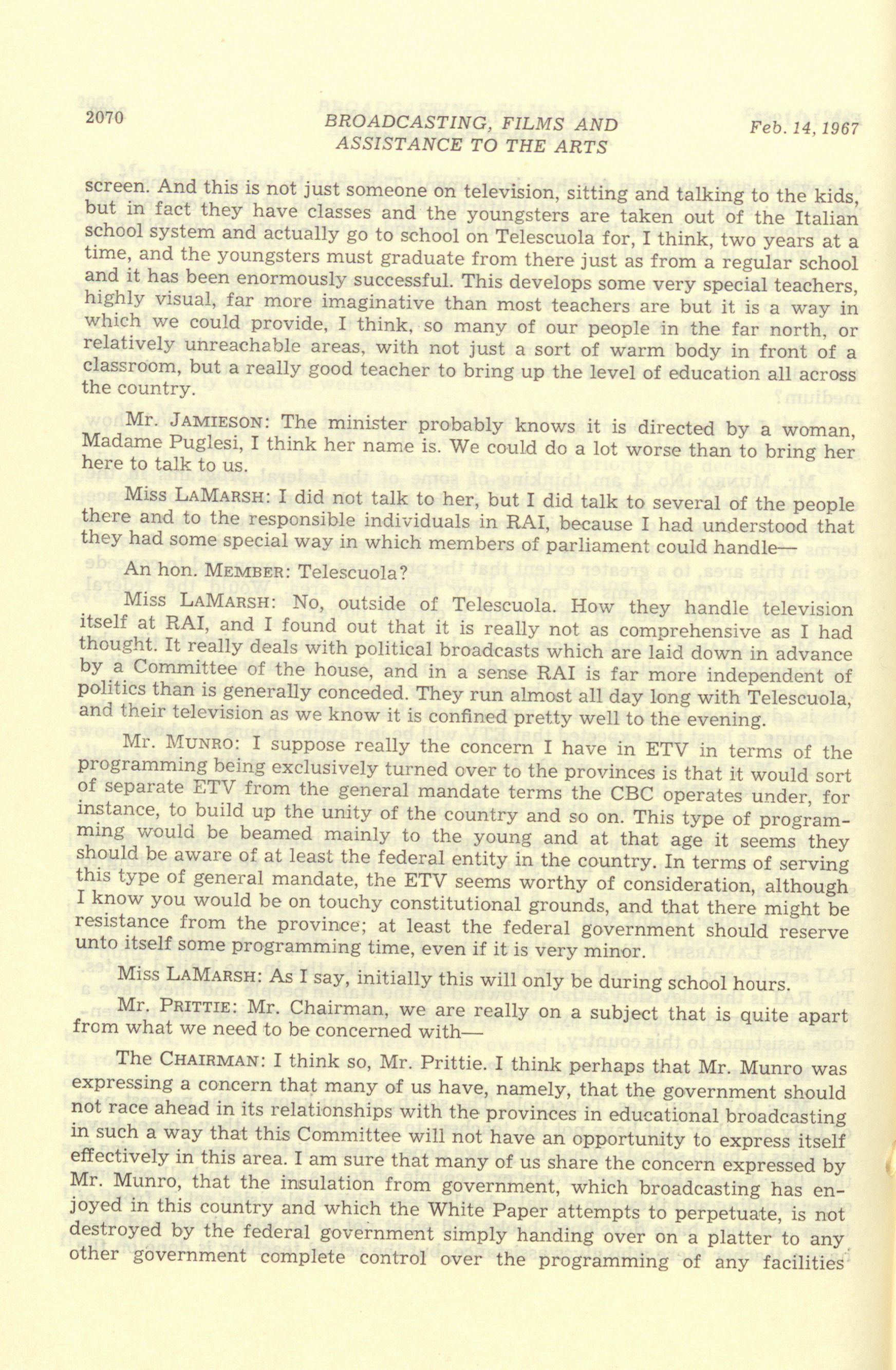 2070 BROADCASTING, FILMS AND ASSISTANCE TO THE ARTS Feb. 14, 1967

screen. And this is not just someone on television, sitting and talking to the kids, but in fact they have classes and the youngsters are taken out of the Italian school system and actually go to school on Telescuola for, I think, two years at a time, and the youngsters must graduate from there just as from a regular school and it has been enormously successful. This develops some very special teachers, highly visual, far more imaginative than most teachers are but it is a way in which we could provide, I think, so many of our people in the far north, or relatively unreachable areas, with not just a sort of warm body in front of a classroom, but a really good teacher to bring up the level of education all across the country.

Mr. JAMIESON: The minister probably knows it is directed by a woman, Madame Puglesi, I think her name is. We could do a lot worse than to bring her here to talk to us.

Miss LAMARSH: I did not talk to her, but I did talk to several of the people there and to the responsible individuals in RAI, because I had understood that they had some special way in which members of parliament could handle—

An hon. MEMBER: Telescuola?

Miss LAMARSH: No, outside of Telescuola. How they handle television itself at RAI, and I found out that it is really not as comprehensive as I had thought. It really deals with political broadcasts which are laid down in advance by a Committee of the house, and in a sense RAI is far more independent of politics than is generally conceded. They run almost all day long with Telescuola, and their television as we know it is confined pretty well to the evening.

Mr. MUNRO: I suppose really the concern I have in ETV in terms of the programming being exclusively turned over to the provinces is that it would sort of separate ETV from the general mandate terms the CBC operates under, for instance, to build up the unity of the country and so on. This type of programming would be beamed mainly to the young and at that age it seems they should be aware of at least the federal entity in the country. In terms of serving this type of general mandate, the ETV seems worthy of consideration, although I know you would be on touchy constitutional grounds, and that there might be resistance from the province; at least the federal government should reserve unto itself some programming time, even if it is very minor.

Miss LAMARSH: As I say, initially this will only be during school hours.

Mr. PRITTIE: Mr. Chairman, we are really on a subject that is quite apart from what we need to be concerned with—

The CHAIRMAN: I think so, Mr. Prittie. I think perhaps that Mr. Munro was expressing a concern that many of us have, namely, that the government should not race ahead in its relationships with the provinces in educational broadcasting in such a way that this Committee will not have an opportunity to express itself effectively in this area. I am sure that many of us share the concern expressed by Mr. Munro, that the insulation from government, which broadcasting has enjoyed in this country and which the White Paper attempts to perpetuate, is not destroyed by the federal government simply handing over on a platter to any other government complete control over the programming of any facilities